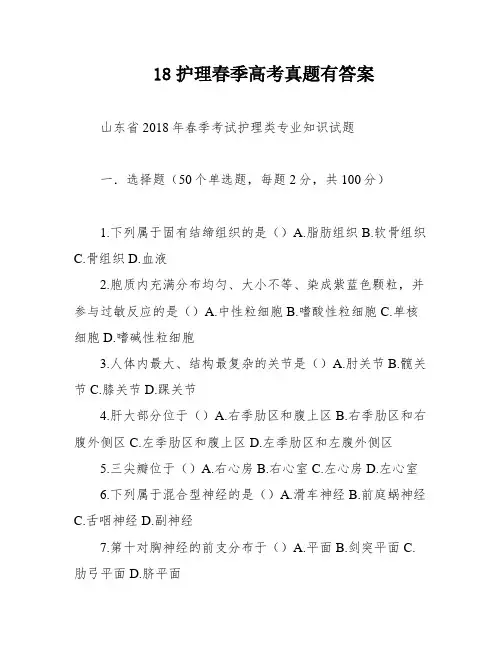 18 护理春季高考真题有答案

山东省 2018 年春季考试护理类专业知识试题

一．选择题（50 个单选题，每题 2 分，共 100 分）

1.下列属于固有结缔组织的是（）A.脂肪组织 B.软骨组织 C.骨组织 D.血液

2.胞质内充满分布均匀、大小不等、染成紫蓝色颗粒，并参与过敏反应的是（）A.中性粒细胞 B.嗜酸性粒细胞 C.单核细胞 D.嗜碱性粒细胞

3.人体内最大、结构最复杂的关节是（）A.肘关节 B.髋关节 C.膝关节 D.踝关节

4.肝大部分位于（）A.右季肋区和腹上区 B.右季肋区和右腹外侧区 C.左季肋区和腹上区 D.左季肋区和左腹外侧区

5.三尖瓣位于（）A.右心房 B.右心室 C.左心房 D.左心室

6.下列属于混合型神经的是（）A.滑车神经 B.前庭蜗神经 C.舌咽神经 D.副神经

7.第十对胸神经的前支分布于（）A.平面 B.剑突平面 C.肋弓平面 D.脐平面